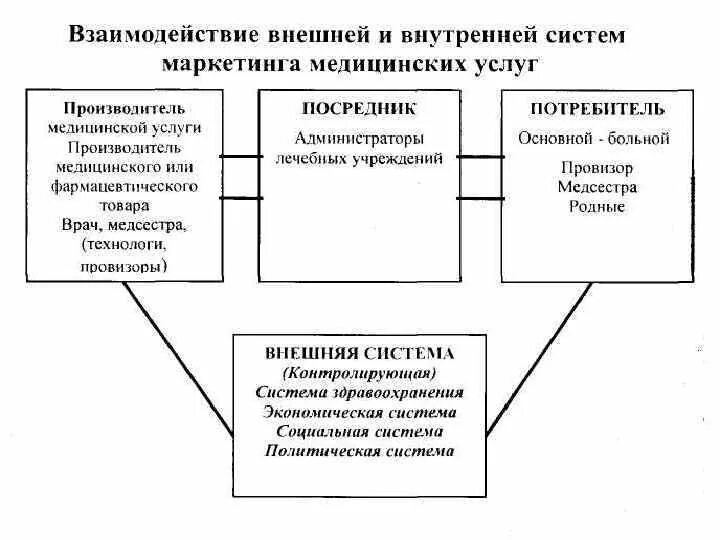 Взаимодействие внешней и внутренней систем маркетинга медицинских услуг

Производитель медицинской услуги
Производитель медицинского или фармацевтического товара
Врач, медсестра, (технологи, провизоры)

ПОСРЕДНИК
Администраторы лечебных учреждений

ПОТРЕБИТЕЛЬ
Основной - больной
Провизор
Медсестра
Родные

ВНЕШНЯЯ СИСТЕМА
(Контролирующая)
Система здравоохранения
Экономическая система
Социальная система
Политическая система